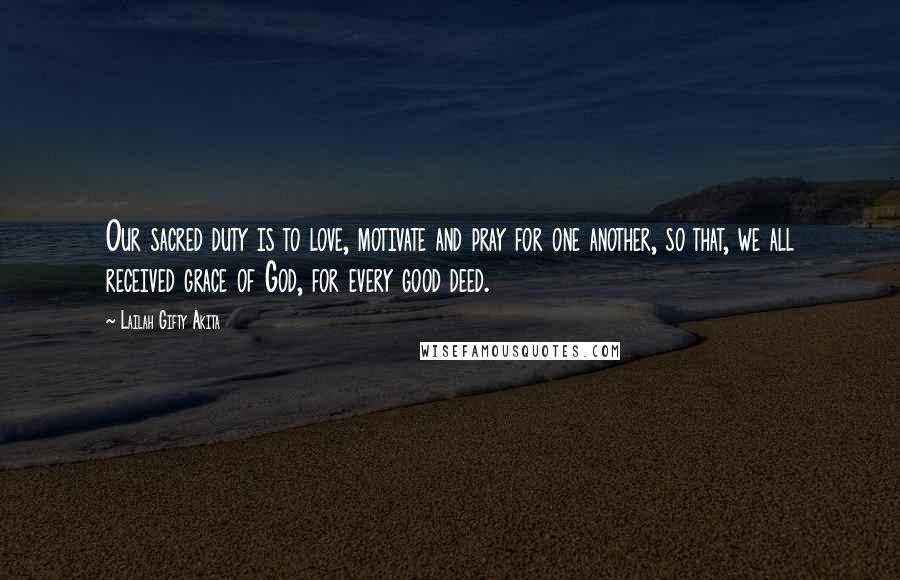 Our sacred duty is to love, motivate and pray for one another, so that, we all received grace of God, for every good deed.

~ Lailah Gifty Akita

WISEFAMOUSQUOTES.COM